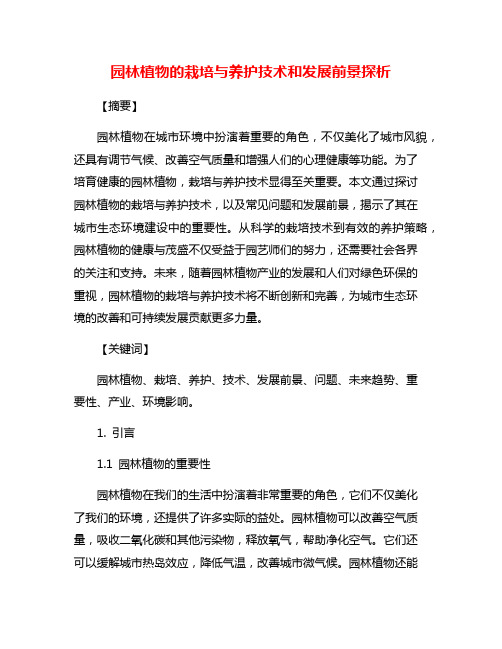 园林植物的栽培与养护技术和发展前景探析

【摘要】

园林植物在城市环境中扮演着重要的角色，不仅美化了城市风貌，还具有调节气候、改善空气质量和增强人们的心理健康等功能。为了培育健康的园林植物，栽培与养护技术显得至关重要。本文通过探讨园林植物的栽培与养护技术，以及常见问题和发展前景，揭示了其在城市生态环境建设中的重要性。从科学的栽培技术到有效的养护策略，园林植物的健康与茂盛不仅受益于园艺师们的努力，还需要社会各界的关注和支持。未来，随着园林植物产业的发展和人们对绿色环保的重视，园林植物的栽培与养护技术将不断创新和完善，为城市生态环境的改善和可持续发展贡献更多力量。

【关键词】

园林植物、栽培、养护、技术、发展前景、问题、未来趋势、重要性、产业、环境影响。

1. 引言

1.1 园林植物的重要性

园林植物在我们的生活中扮演着非常重要的角色，它们不仅美化了我们的环境，还提供了许多实际的益处。园林植物可以改善空气质量，吸收二氧化碳和其他污染物，释放氧气，帮助净化空气。它们还可以缓解城市热岛效应，降低气温，改善城市微气候。园林植物还能